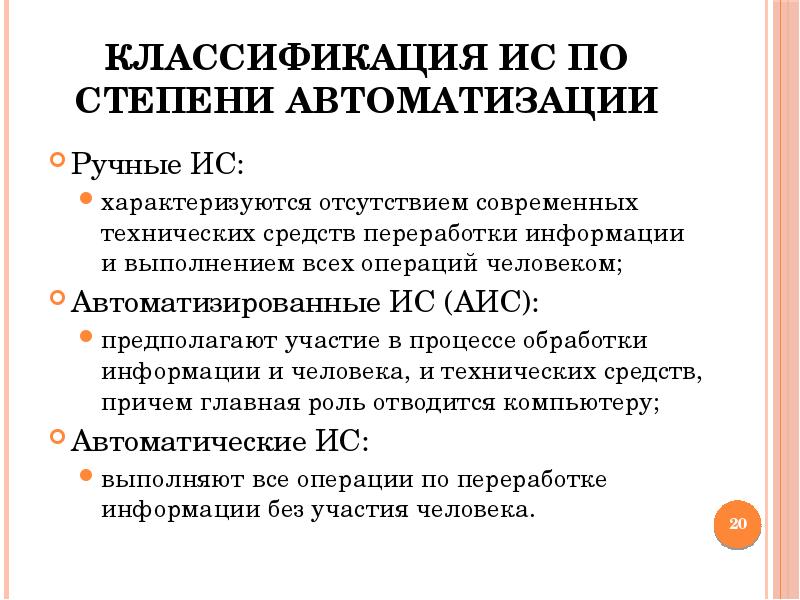 КЛАССИФИКАЦИЯ ИС ПО СТЕПЕНИ АВТОМАТИЗАЦИИ

Ручные ИС:

характеризуются отсутствием современных технических средств переработки информации и выполнением всех операций человеком;

Автоматизированные ИС (АИС):

предполагают участие в процессе обработки информации и человека, и технических средств, причем главная роль отводится компьютеру;

Автоматические ИС:

выполняют все операции по переработке информации без участия человека.

20